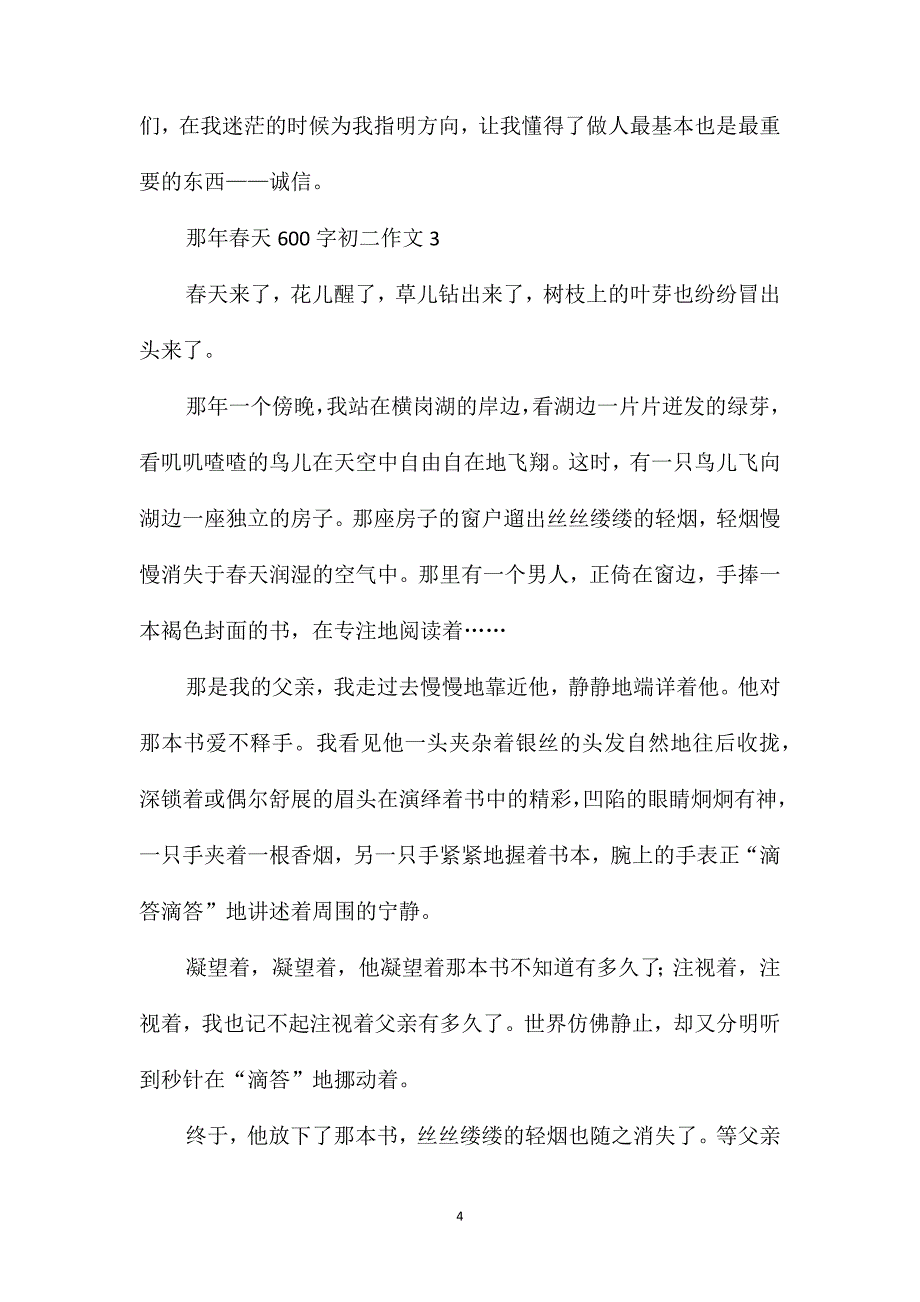 们，在我迷茫的时候为我指明方向，让我懂得了做人最基本也是最重要的东西——诚信。

那年春天 600 字初二作文 3

春天来了，花儿醒了，草儿钻出来了，树枝上的叶芽也纷纷冒出头来了。

那年一个傍晚，我站在横岗湖的岸边，看湖边一片片迸发的绿芽，看叽叽喳喳的鸟儿在天空中自由自在地飞翔。这时，有一只鸟儿飞向湖边一座独立的房子。那座房子的窗户遛出丝丝缕缕的轻烟，轻烟慢慢消失于春天润湿的空气中。那里有一个男人，正倚在窗边，手捧一本褐色封面的书，在专注地阅读着……

那是我的父亲，我走过去慢慢地靠近他，静静地端详着他。他对那本书爱不释手。我看见他一头夹杂着银丝的头发自然地往后收拢，深锁着或偶尔舒展的眉头在演绎着书中的精彩，凹陷的眼睛炯炯有神，一只手夹着一根香烟，另一只手紧紧地握着书本，腕上的手表正“滴答滴答”地讲述着周围的宁静。

凝望着，凝望着，他凝望着那本书不知道有多久了；注视着，注视着，我也记不起注视着父亲有多久了。世界仿佛静止，却又分明听到秒针在“滴答”地挪动着。

终于，他放下了那本书，丝丝缕缕的轻烟也随之消失了。等父亲

4